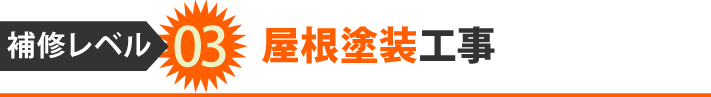 補修レベル 03 屋根塗装工事